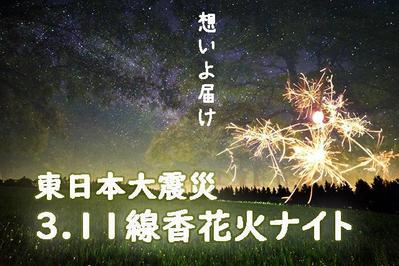 想いよ届け

東日本大震災
3.11線香花火ナイト